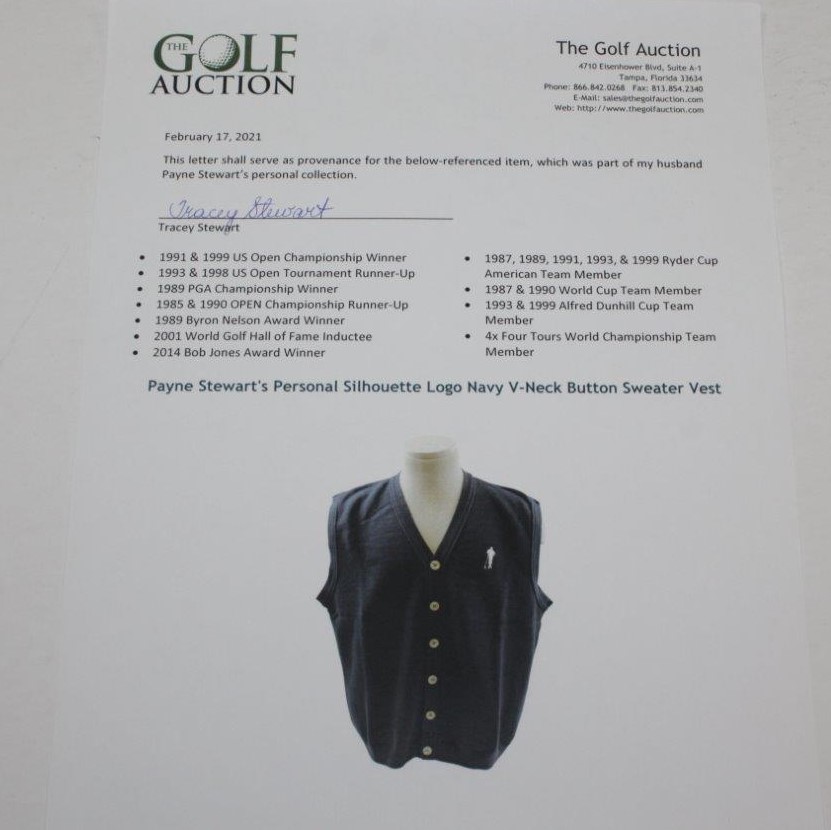 THE GOLF AUCTION

The Golf Auction
4710 Eisenhower Blvd, Suite A-1
Tampa, Florida 33634
Phone: 866.842.0268 Fax: 813.854.2340
E-Mail: sales@thegolfauction.com
Web: http://www.thegolfauction.com

February 17, 2021

This letter shall serve as provenance for the below-referenced item, which was part of my husband Payne Stewart's personal collection.

Tracey Stewart

Tracey Stewart

• 1991 & 1999 US Open Championship Winner
• 1993 & 1998 US Open Tournament Runner-Up
• 1989 PGA Championship Winner
• 1985 & 1990 OPEN Championship Runner-Up
• 1989 Byron Nelson Award Winner
• 2001 World Golf Hall of Fame Inductee
• 2014 Bob Jones Award Winner

• 1987, 1989, 1991, 1993, & 1999 Ryder Cup American Team Member
• 1987 & 1990 World Cup Team Member
• 1993 & 1999 Alfred Dunhill Cup Team Member
• 4x Four Tours World Championship Team Member

Payne Stewart's Personal Silhouette Logo Navy V-Neck Button Sweater Vest